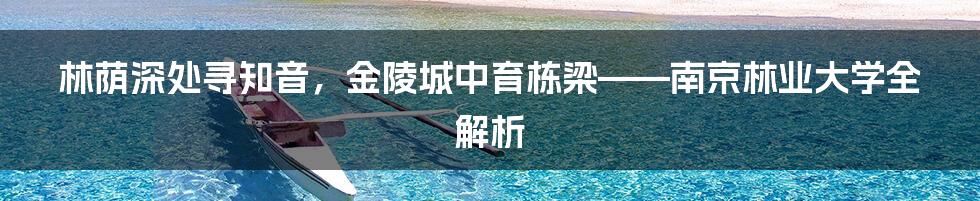 林荫深处寻知音，金陵城中育栋梁——南京林业大学全解析